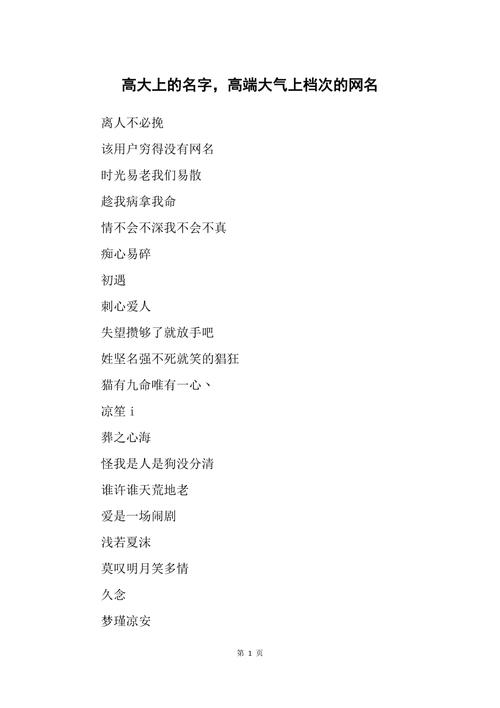 高大上的名字，高端大气上档次的网名

离人不必挽

该用户穷得没有网名

时光易老我们易散

趁我病拿我命

情不会不深我不会不真

痴心易碎

初遇

刺心爱人

失望攒够了就放手吧

姓坚名强不死就笑的猖狂

猫有九命唯有一心、

凉笙 i

葬之心海

怪我是人是狗没分清

谁许谁天荒地老

爱是一场闹剧

浅若夏沫

莫叹明月笑多情

久念

梦瑾凉安

第 1 页